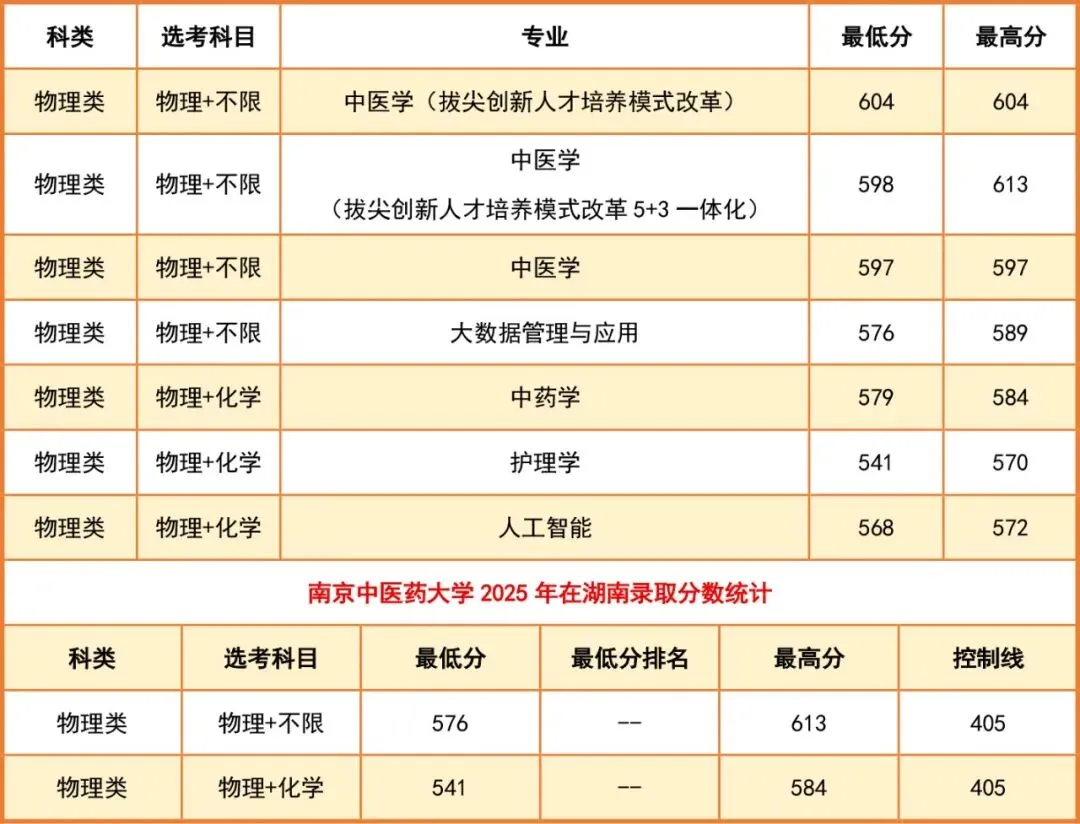 | 科类 | 选考科目 | 专业 | 最低分 | 最高分 |
|---|---|---|---|---|
| 物理类 | 物理+不限 | 中医学（拔尖创新人才培养模式改革） | 604 | 604 |
| 物理类 | 物理+不限 | 中医学（拔尖创新人才培养模式改革 5+3 一体化） | 598 | 613 |
| 物理类 | 物理+不限 | 中医学 | 597 | 597 |
| 物理类 | 物理+不限 | 大数据管理与应用 | 576 | 589 |
| 物理类 | 物理+化学 | 中药学 | 579 | 584 |
| 物理类 | 物理+化学 | 护理学 | 541 | 570 |
| 物理类 | 物理+化学 | 人工智能 | 568 | 572 |

南京中医药大学 2025 年在湖南录取分数统计

| 科类 | 选考科目 | 最低分 | 最低分排名 | 最高分 | 控制线 |
|---|---|---|---|---|---|
| 物理类 | 物理+不限 | 576 | -- | 613 | 405 |
| 物理类 | 物理+化学 | 541 | -- | 584 | 405 |